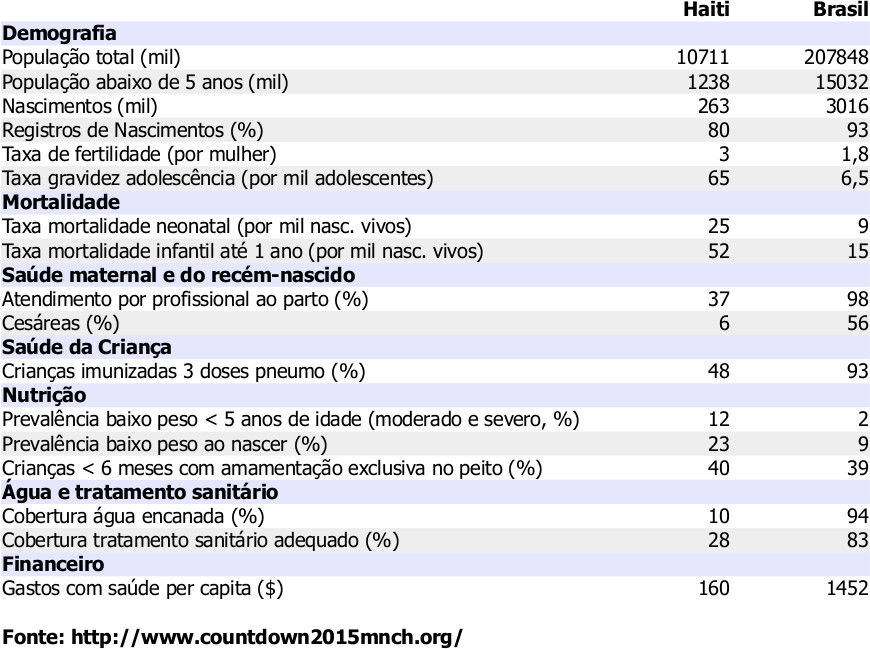 |  | Haiti | Brasil |
|---|---|---|
| **Demografia** | | |
| População total (mil) | 10711 | 207848 |
| População abaixo de 5 anos (mil) | 1238 | 15032 |
| Nascimentos (mil) | 263 | 3016 |
| Registros de Nascimentos (%) | 80 | 93 |
| Taxa de fertilidade (por mulher) | 3 | 1,8 |
| Taxa gravidez adolescência (por mil adolescentes) | 65 | 6,5 |
| **Mortalidade** | | |
| Taxa mortalidade neonatal (por mil nasc. vivos) | 25 | 9 |
| Taxa mortalidade infantil até 1 ano (por mil nasc. vivos) | 52 | 15 |
| **Saúde maternal e do recém-nascido** | | |
| Atendimento por profissional ao parto (%) | 37 | 98 |
| Cesáreas (%) | 6 | 56 |
| **Saúde da Criança** | | |
| Crianças imunizadas 3 doses pneumo (%) | 48 | 93 |
| **Nutrição** | | |
| Prevalência baixo peso < 5 anos de idade (moderado e severo, %) | 12 | 2 |
| Prevalência baixo peso ao nascer (%) | 23 | 9 |
| Crianças < 6 meses com amamentação exclusiva no peito (%) | 40 | 39 |
| **Água e tratamento sanitário** | | |
| Cobertura água encanada (%) | 10 | 94 |
| Cobertura tratamento sanitário adequado (%) | 28 | 83 |
| **Financeiro** | | |
| Gastos com saúde per capita ($) | 160 | 1452 |

Fonte: http://www.countdown2015mnch.org/